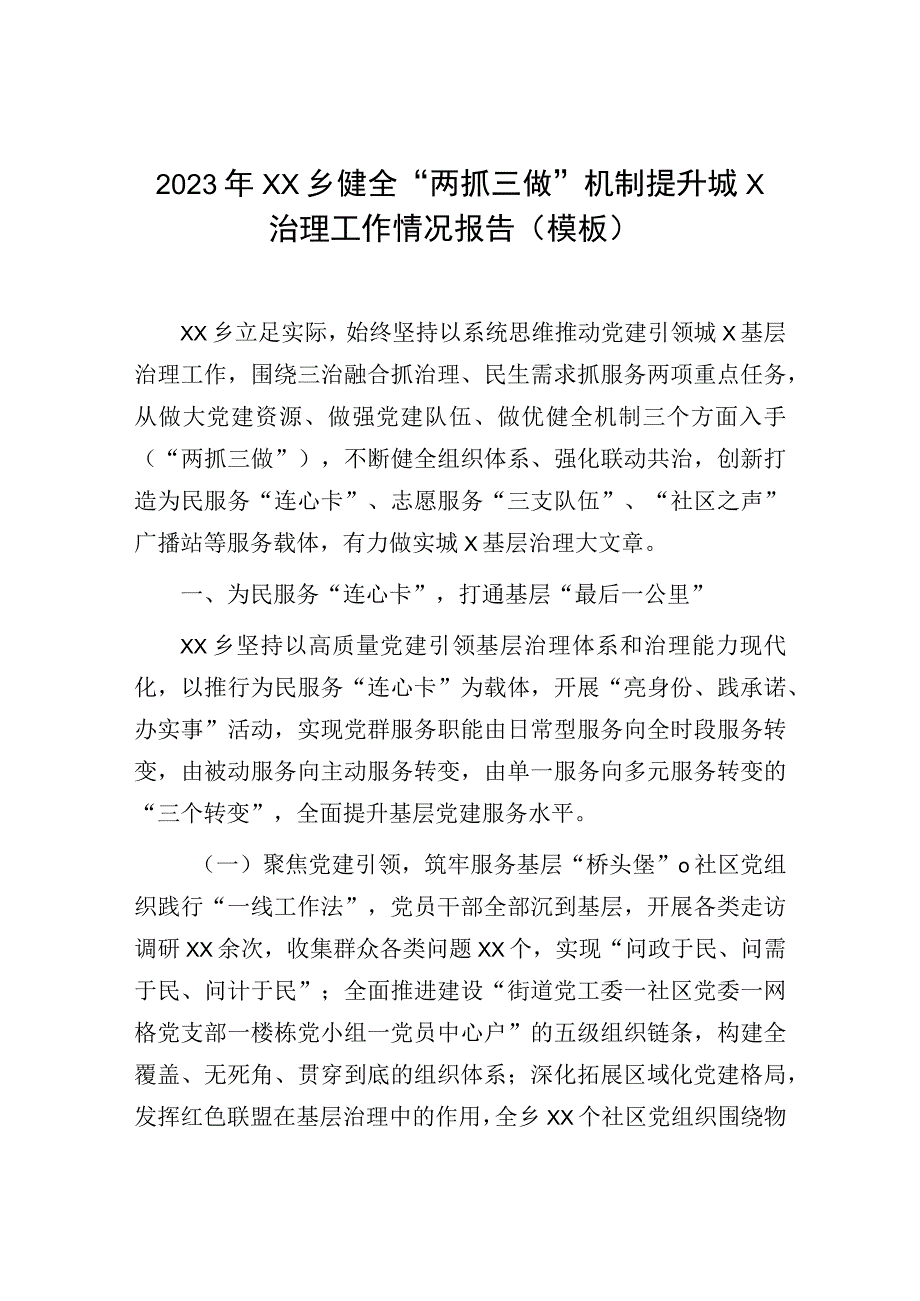 2023年XX乡健全“两抓三做”机制提升城X治理工作情况报告（模板）

XX乡立足实际，始终坚持以系统思维推动党建引领城X基层治理工作，围绕三治融合抓治理、民生需求抓服务两项重点任务，从做大党建资源、做强党建队伍、做优健全机制三个方面入手（“两抓三做”），不断健全组织体系、强化联动共治，创新打造为民服务“连心卡”、志愿服务“三支队伍”、“社区之声”广播站等服务载体，有力做实城X基层治理大文章。

一、为民服务“连心卡”，打通基层“最后一公里”

XX乡坚持以高质量党建引领基层治理体系和治理能力现代化，以推行为民服务“连心卡”为载体，开展“亮身份、践承诺、办实事”活动，实现党群服务职能由日常型服务向全时段服务转变，由被动服务向主动服务转变，由单一服务向多元服务转变的“三个转变”，全面提升基层党建服务水平。

（一）聚焦党建引领，筑牢服务基层“桥头堡”o社区党组织践行“一线工作法”，党员干部全部沉到基层，开展各类走访调研XX余次，收集群众各类问题XX个，实现“问政于民、问需于民、问计于民”；全面推进建设“街道党工委一社区党委一网格党支部一楼栋党小组一党员中心户”的五级组织链条，构建全覆盖、无死角、贯穿到底的组织体系；深化拓展区域化党建格局，发挥红色联盟在基层治理中的作用，全乡XX个社区党组织围绕物